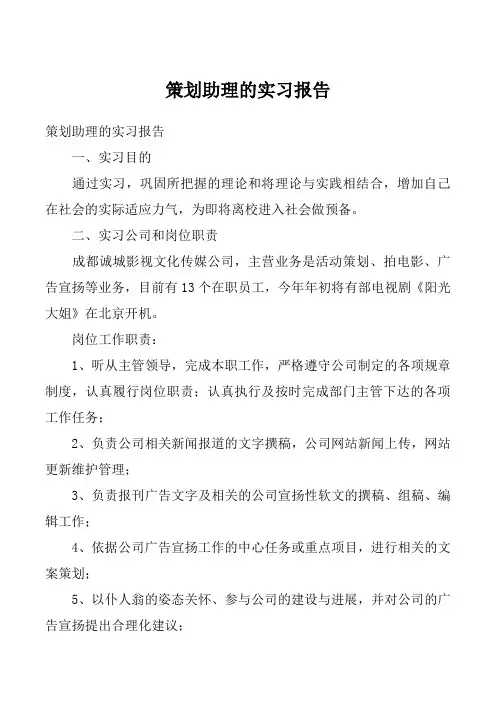 策划助理的实习报告

策划助理的实习报告

一、实习目的

通过实习，巩固所把握的理论和将理论与实践相结合，增加自己在社会的实际适应力气，为即将离校进入社会做预备。

二、实习公司和岗位职责

成都诚城影视文化传媒公司，主营业务是活动策划、拍电影、广告宣扬等业务，目前有13个在职员工，今年年初将有部电视剧《阳光大姐》在北京开机。

岗位工作职责：

1、听从主管领导，完成本职工作，严格遵守公司制定的各项规章制度，认真履行岗位职责；认真执行及按时完成部门主管下达的各项工作任务；

2、负责公司相关新闻报道的文字撰稿，公司网站新闻上传，网站更新维护管理；

3、负责报刊广告文字及相关的公司宣扬性软文的撰稿、组稿、编辑工作；

4、依据公司广告宣扬工作的中心任务或重点项目，进行相关的文案策划；

5、以仆人翁的姿态关怀、参与公司的建设与进展，并对公司的广告宣扬提出合理化建议；